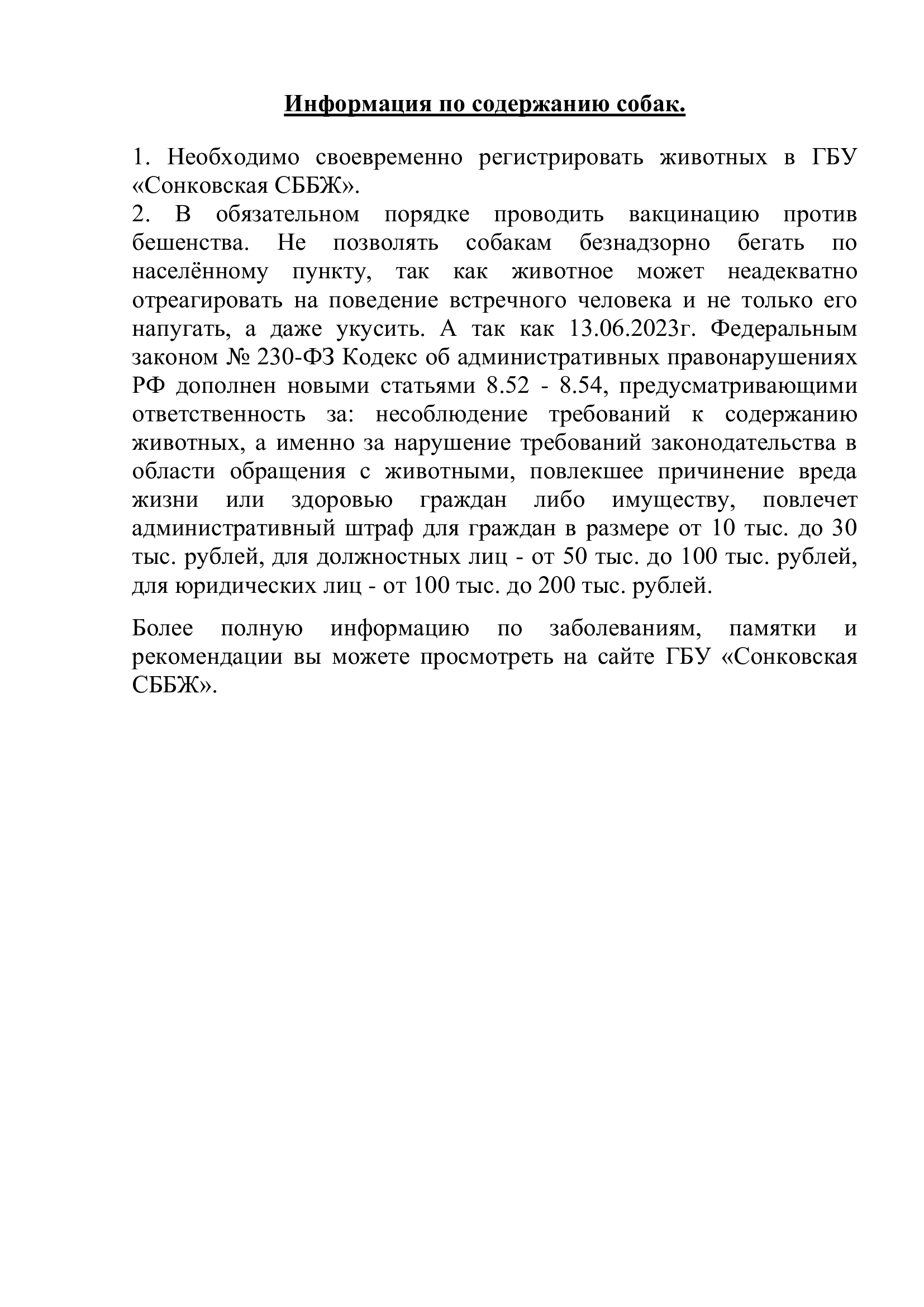 Информация по содержанию собак.

1. Необходимо своевременно регистрировать животных в ГБУ «Сонковская СББЖ».
2. В обязательном порядке проводить вакцинацию против бешенства. Не позволять собакам безнадзорно бегать по населённому пункту, так как животное может неадекватно отреагировать на поведение встречного человека и не только его напугать, а даже укусить. А так как 13.06.2023г. Федеральным законом № 230-ФЗ Кодекс об административных правонарушениях РФ дополнен новыми статьями 8.52 - 8.54, предусматривающими ответственность за: несоблюдение требований к содержанию животных, а именно за нарушение требований законодательства в области обращения с животными, повлекшее причинение вреда жизни или здоровью граждан либо имуществу, повлечет административный штраф для граждан в размере от 10 тыс. до 30 тыс. рублей, для должностных лиц - от 50 тыс. до 100 тыс. рублей, для юридических лиц - от 100 тыс. до 200 тыс. рублей.

Более полную информацию по заболеваниям, памятки и рекомендации вы можете просмотреть на сайте ГБУ «Сонковская СББЖ».